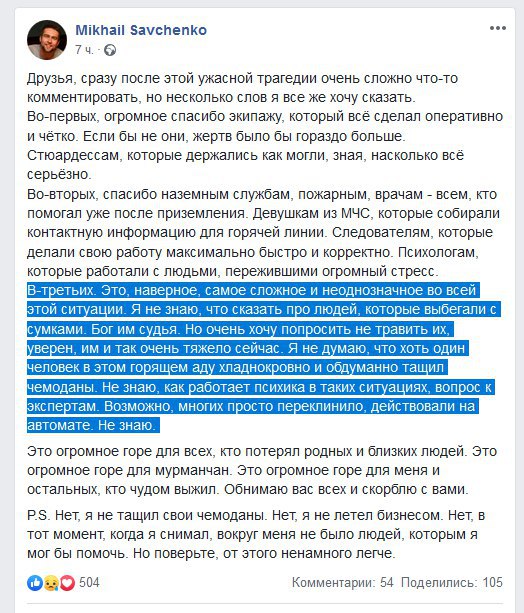 Mikhail Savchenko
7 ч. ·

Друзья, сразу после этой ужасной трагедии очень сложно что-то комментировать, но несколько слов я все же хочу сказать.
Во-первых, огромное спасибо экипажу, который всё сделал оперативно и чётко. Если бы не они, жертв было бы гораздо больше. Стюардессам, которые держались как могли, зная, насколько всё серьёзно.
Во-вторых, спасибо наземным службам, пожарным, врачам - всем, кто помогал уже после приземления. Девушкам из МЧС, которые собирали контактную информацию для горячей линии. Следователям, которые делали свою работу максимально быстро и корректно. Психологам, которые работали с людьми, пережившими огромный стресс.
В-третьих. Это, наверное, самое сложное и неоднозначное во всей этой ситуации. Я не знаю, что сказать про людей, которые выбегали с сумками. Бог им судья. Но очень хочу попросить не травить их, уверен, им и так очень тяжело сейчас. Я не думаю, что хоть один человек в этом горящем аду хладнокровно и обдуманно тащил чемоданы. Не знаю, как работает психика в таких ситуациях, вопрос к экспертам. Возможно, многих просто переклинило, действовали на автомате. Не знаю.

Это огромное горе для всех, кто потерял родных и близких людей. Это огромное горе для мурманчан. Это огромное горе для меня и остальных, кто чудом выжил. Обнимаю вас всех и скорблю с вами.

P.S. Нет, я не тащил свои чемоданы. Нет, я не летел бизнесом. Нет, в тот момент, когда я снимал, вокруг меня не было людей, которым я мог бы помочь. Но поверьте, от этого ненамного легче.

504
Комментарии: 54 Поделились: 105